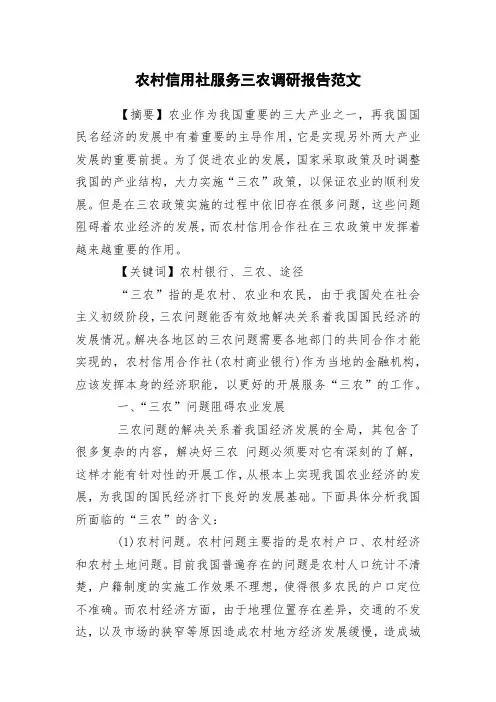 农村信用社服务三农调研报告范文

【摘要】农业作为我国重要的三大产业之一，再我国国民名经济的发展中有着重要的主导作用，它是实现另外两大产业发展的重要前提。为了促进农业的发展，国家采取政策及时调整我国的产业结构，大力实施“三农”政策，以保证农业的顺利发展。但是在三农政策实施的过程中依旧存在很多问题，这些问题阻碍着农业经济的发展，而农村信用合作社在三农政策中发挥着越来越重要的作用。

【关键词】农村银行、三农、途径

“三农”指的是农村、农业和农民，由于我国处在社会主义初级阶段，三农问题能否有效地解决关系着我国国民经济的发展情况。解决各地区的三农问题需要各地部门的共同合作才能实现的，农村信用合作社(农村商业银行)作为当地的金融机构，应该发挥本身的经济职能，以更好的开展服务“三农”的工作。

一、“三农”问题阻碍农业发展

三农问题的解决关系着我国经济发展的全局，其包含了很多复杂的内容，解决好三农 问题必须要对它有深刻的了解，这样才能有针对性的开展工作，从根本上实现我国农业经济的发展，为我国的国民经济打下良好的发展基础。下面具体分析我国所面临的“三农”的含义：

(1)农村问题。农村问题主要指的是农村户口、农村经济和农村土地问题。目前我国普遍存在的问题是农村人口统计不清楚，户籍制度的实施工作效果不理想，使得很多农民的户口定位不准确。而农村经济方面，由于地理位置存在差异，交通的不发达，以及市场的狭窄等原因造成农村地方经济发展缓慢，造成城